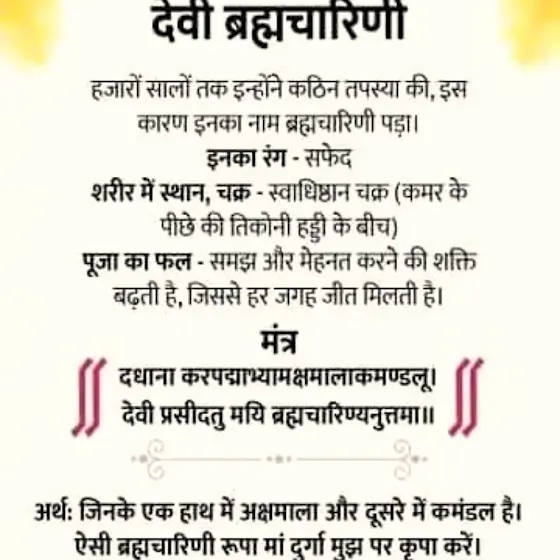 देवी ब्रह्मचारिणी

हजारों सालों तक इन्होंने कठिन तपस्या की, इस कारण इनका नाम ब्रह्मचारिणी पड़ा।

इनका रंग - सफेद

शरीर में स्थान, चक्र - स्वाधिष्ठान चक्र (कमर के पीछे की तिकोनी हड्डी के बीच)

पूजा का फल - समझ और मेहनत करने की शक्ति बढ़ती है, जिससे हर जगह जीत मिलती है।

मंत्र

दधाना करपद्माभ्यामक्षमालाकमण्डलू।
देवी प्रसीदतु मयि ब्रह्मचारिण्यनुत्तमा॥

अर्थ: जिनके एक हाथ में अक्षमाला और दूसरे में कमंडल है। ऐसी ब्रह्मचारिणी रूपा मां दुर्गा मुझ पर कृपा करें।